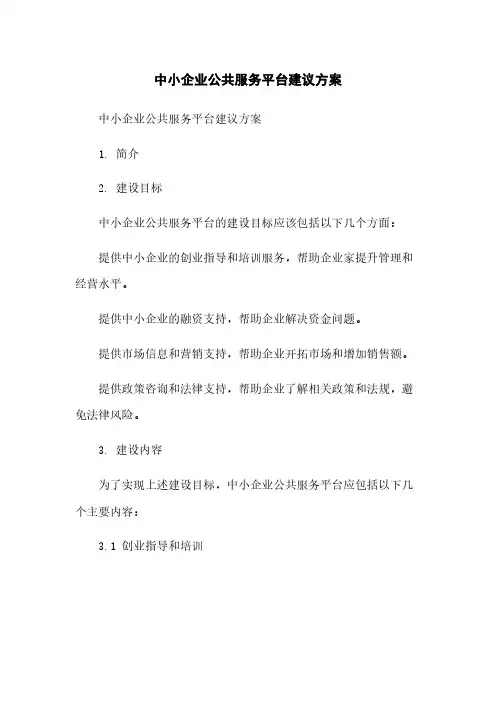 中小企业公共服务平台建议方案

中小企业公共服务平台建议方案

1. 简介

2. 建设目标

中小企业公共服务平台的建设目标应该包括以下几个方面：

提供中小企业的创业指导和培训服务，帮助企业家提升管理和经营水平。

提供中小企业的融资支持，帮助企业解决资金问题。

提供市场信息和营销支持，帮助企业开拓市场和增加销售额。

提供政策咨询和法律支持，帮助企业了解相关政策和法规，避免法律风险。

3. 建设内容

为了实现上述建设目标，中小企业公共服务平台应包括以下几个主要内容：

3.1 创业指导和培训